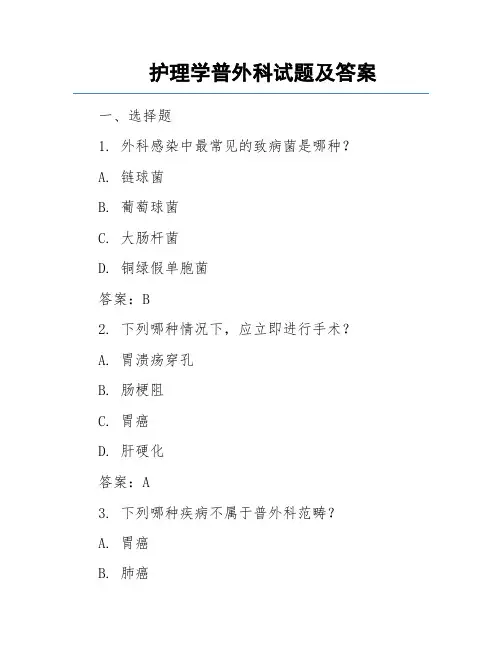 护理学普外科试题及答案

一、选择题

1. 外科感染中最常见的致病菌是哪种？

A. 链球菌

B. 葡萄球菌

C. 大肠杆菌

D. 铜绿假单胞菌

答案：B

2. 下列哪种情况下，应立即进行手术？

A. 胃溃疡穿孔

B. 肠梗阻

C. 胃癌

D. 肝硬化

答案：A

3. 下列哪种疾病不属于普外科范畴？

A. 胃癌

B. 肺癌